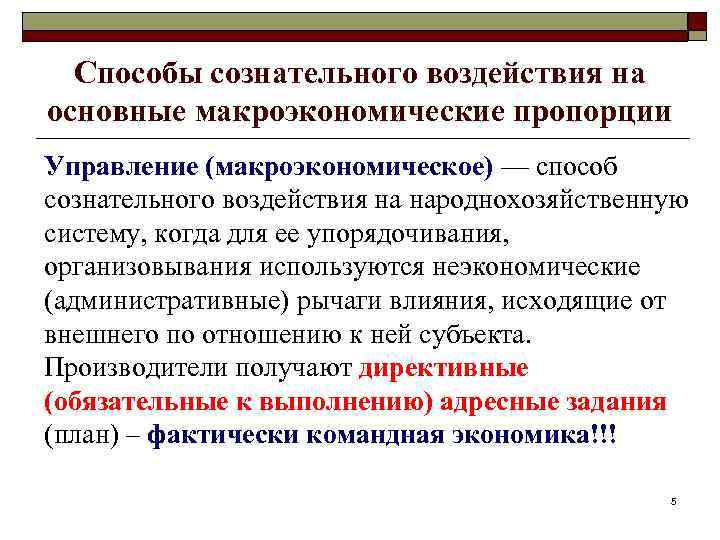 Способы сознательного воздействия на основные макроэкономические пропорции

Управление (макроэкономическое) — способ сознательного воздействия на народнохозяйственную систему, когда для ее упорядочивания, организовывания используются неэкономические (административные) рычаги влияния, исходящие от внешнего по отношению к ней субъекта. Производители получают директивные (обязательные к выполнению) адресные задания (план) – фактически командная экономика!!!

5